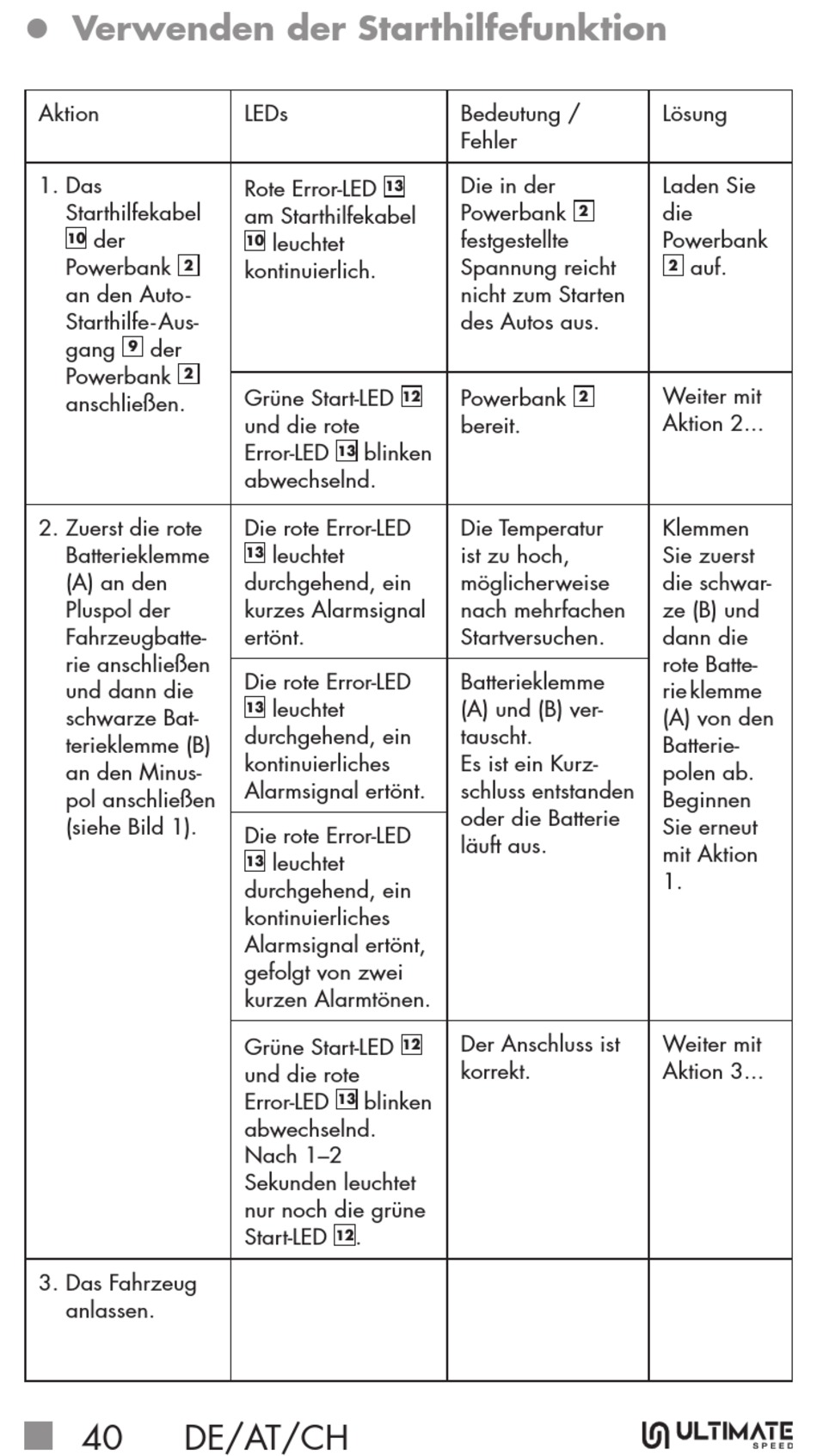 ● Verwenden der Starthilfefunktion

| Aktion | LEDs | Bedeutung / Fehler | Lösung |
|---|---|---|---|
| 1. Das Starthilfekabel 10 der Powerbank 2 an den Auto-Starthilfe-Ausgang 9 der Powerbank 2 anschließen. | Rote Error-LED 13 am Starthilfekabel 10 leuchtet kontinuierlich. | Die in der Powerbank 2 festgestellte Spannung reicht nicht zum Starten des Autos aus. | Laden Sie die Powerbank 2 auf. |
| | Grüne Start-LED 12 und die rote Error-LED 13 blinken abwechselnd. | Powerbank 2 bereit. | Weiter mit Aktion 2... |
| 2. Zuerst die rote Batterieklemme (A) an den Pluspol der Fahrzeugbatterie anschließen und dann die schwarze Batterieklemme (B) an den Minuspol anschließen (siehe Bild 1). | Die rote Error-LED 13 leuchtet durchgehend, ein kurzes Alarmsignal ertönt. | Die Temperatur ist zu hoch, möglicherweise nach mehrfachen Startversuchen. | Klemmen Sie zuerst die schwarze (B) und dann die rote Batterieklemme (A) von den Batteriepolen ab. Beginnen Sie erneut mit Aktion 1. |
| | Die rote Error-LED 13 leuchtet durchgehend, ein kontinuierliches Alarmsignal ertönt. | Batterieklemme (A) und (B) vertauscht. Es ist ein Kurzschluss entstanden oder die Batterie läuft aus. | |
| | Die rote Error-LED 13 leuchtet durchgehend, ein kontinuierliches Alarmsignal ertönt, gefolgt von zwei kurzen Alarmtönen. | | |
| | Grüne Start-LED 12 und die rote Error-LED 13 blinken abwechselnd. Nach 1–2 Sekunden leuchtet nur noch die grüne Start-LED 12. | Der Anschluss ist korrekt. | Weiter mit Aktion 3... |
| 3. Das Fahrzeug anlassen. | | | |

40 DE/AT/CH

ULTIMATE SPEED